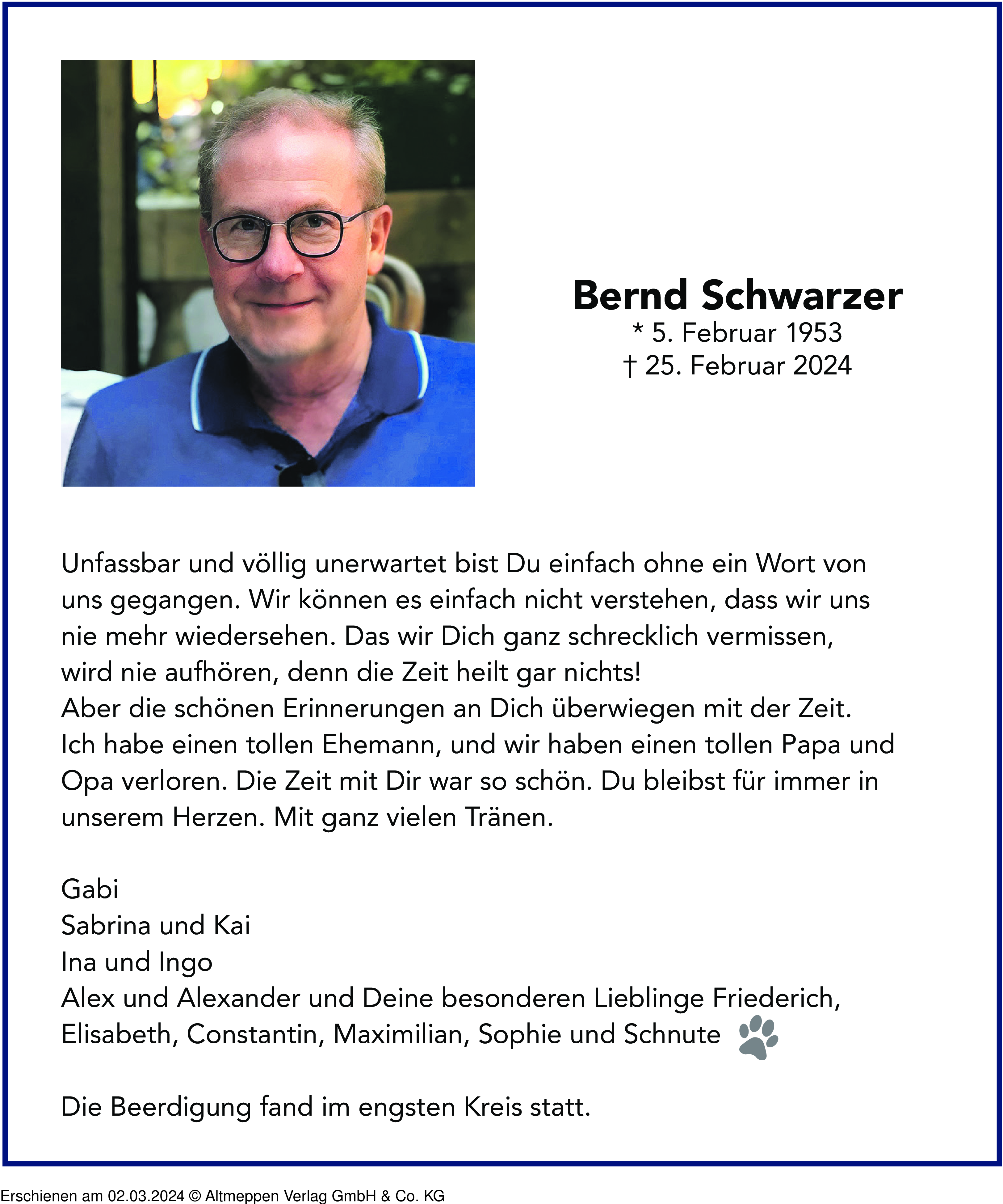 Bernd Schwarzer
* 5. Februar 1953
† 25. Februar 2024

Unfassbar und völlig unerwartet bist Du einfach ohne ein Wort von uns gegangen. Wir können es einfach nicht verstehen, dass wir uns nie mehr wiedersehen. Das wir Dich ganz schrecklich vermissen, wird nie aufhören, denn die Zeit heilt gar nichts!
Aber die schönen Erinnerungen an Dich überwiegen mit der Zeit.
Ich habe einen tollen Ehemann, und wir haben einen tollen Papa und Opa verloren. Die Zeit mit Dir war so schön. Du bleibst für immer in unserem Herzen. Mit ganz vielen Tränen.

Gabi
Sabrina und Kai
Ina und Ingo
Alex und Alexander und Deine besonderen Lieblinge Friederich, Elisabeth, Constantin, Maximilian, Sophie und Schnute

Die Beerdigung fand im engsten Kreis statt.

Erschienen am 02.03.2024 © Altmeppen Verlag GmbH & Co. KG